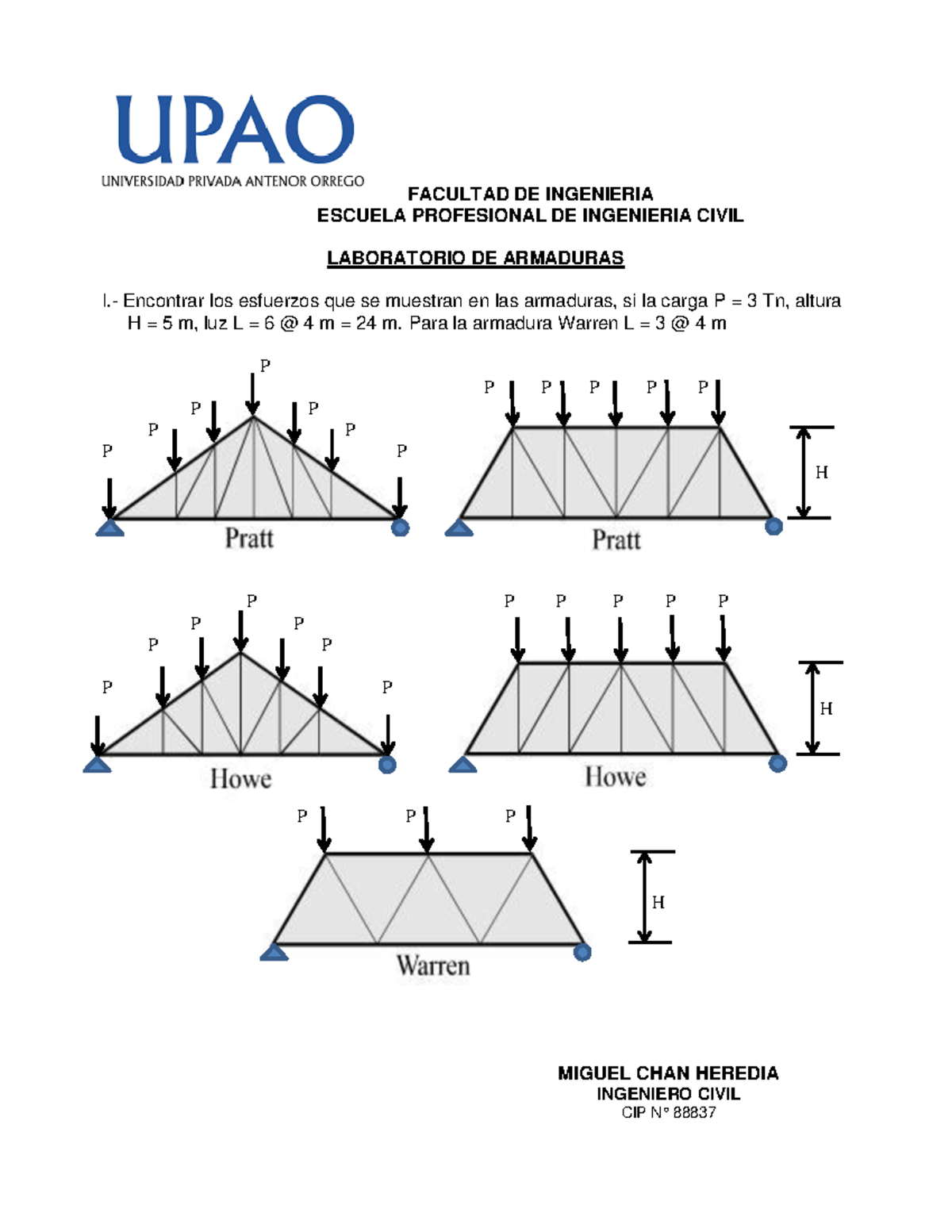 UPAO
UNIVERSIDAD PRIVADA ANTENOR ORREGO

FACULTAD DE INGENIERIA
ESCUELA PROFESIONAL DE INGENIERIA CIVIL

LABORATORIO DE ARMADURAS

I.- Encontrar los esfuerzos que se muestran en las armaduras, si la carga P = 3 Tn, altura H = 5 m, luz L = 6 @ 4 m = 24 m. Para la armadura Warren L = 3 @ 4 m

P P P P P P P
Pratt

P P P P P
H
Pratt

P P P P P P P
Howe

P P P P P
H
Howe

P P P
H
Warren

MIGUEL CHAN HEREDIA
INGENIERO CIVIL
CIP N° 88837